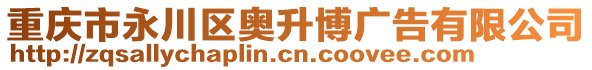 重庆市永川区奥升博广告有限公司
http://zqsallychaplin.cn.coovee.com